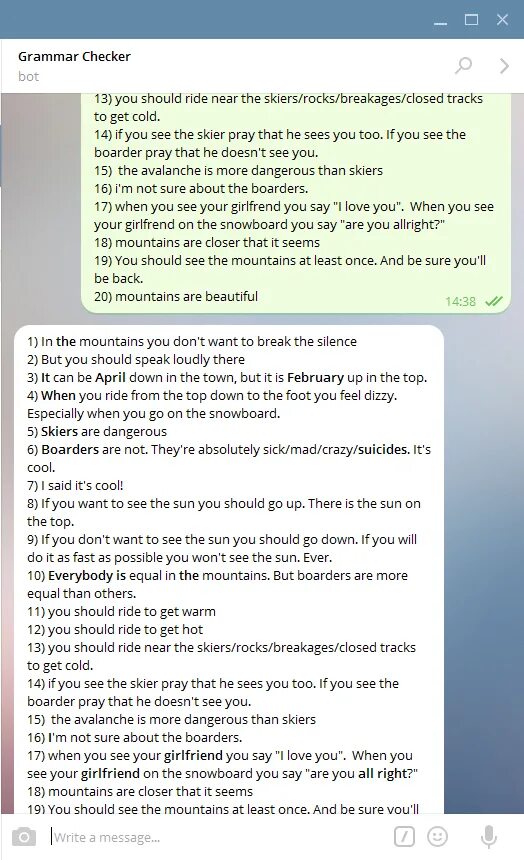 Grammar Checker
bot

13) you should ride near the skiers/rocks/breakages/closed tracks to get cold.
14) if you see the skier pray that he sees you too. If you see the boarder pray that he doesn't see you.
15) the avalanche is more dangerous than skiers
16) i'm not sure about the boarders.
17) when you see your girlfrend you say "I love you". When you see your girlfrend on the snowboard you say "are you allright?"
18) mountains are closer that it seems
19) You should see the mountains at least once. And be sure you'll be back.
20) mountains are beautiful
14:38

1) In the mountains you don't want to break the silence
2) But you should speak loudly there
3) It can be April down in the town, but it is February up in the top.
4) When you ride from the top down to the foot you feel dizzy. Especially when you go on the snowboard.
5) Skiers are dangerous
6) Boarders are not. They're absolutely sick/mad/crazy/suicides. It's cool.
7) I said it's cool!
8) If you want to see the sun you should go up. There is the sun on the top.
9) If you don't want to see the sun you should go down. If you will do it as fast as possible you won't see the sun. Ever.
10) Everybody is equal in the mountains. But boarders are more equal than others.
11) you should ride to get warm
12) you should ride to get hot
13) you should ride near the skiers/rocks/breakages/closed tracks to get cold.
14) if you see the skier pray that he sees you too. If you see the boarder pray that he doesn't see you.
15) the avalanche is more dangerous than skiers
16) I'm not sure about the boarders.
17) when you see your girlfriend you say "I love you". When you see your girlfriend on the snowboard you say "are you all right?"
18) mountains are closer that it seems
19) You should see the mountains at least once. And be sure you'll

Write a message...